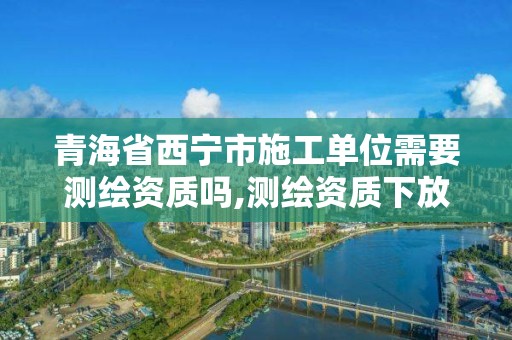 青海省西宁市施工单位需要测绘资质吗,测绘资质下放